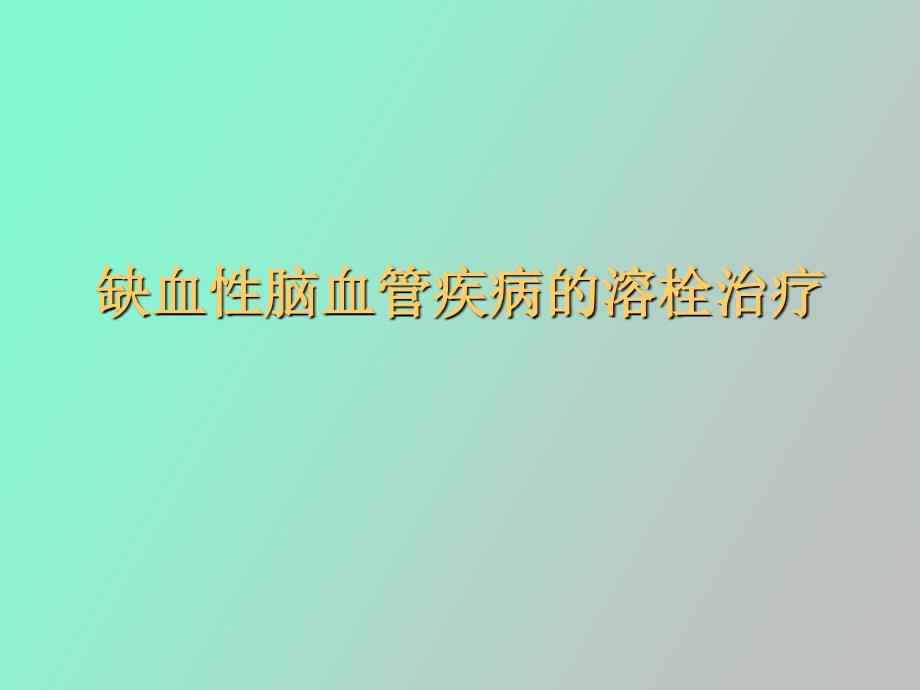 缺血性脑血管疾病的溶栓治疗